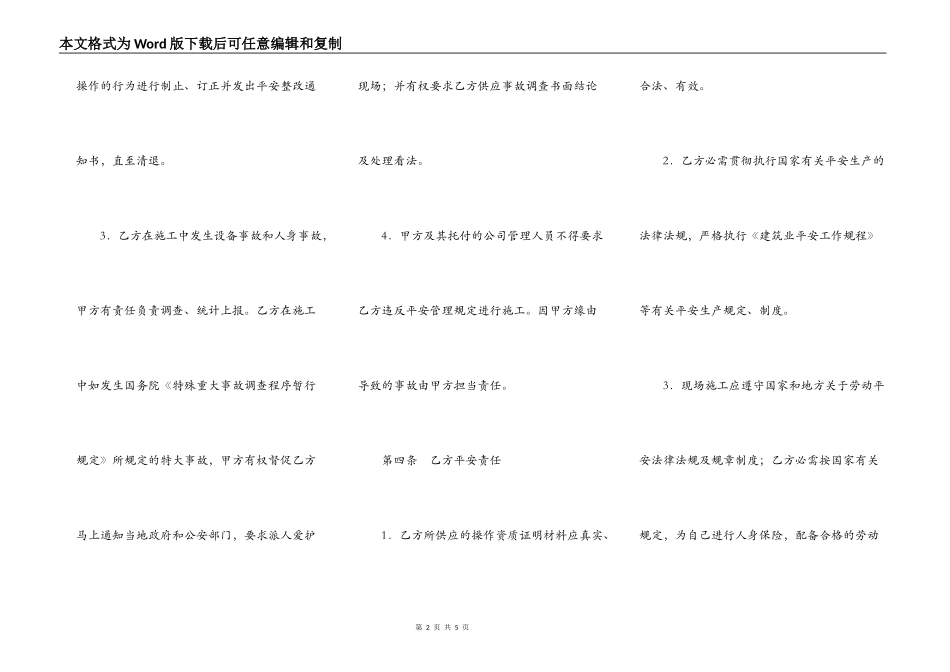 本文格式为Word版下载后可任意编辑和复制

操作的行为进行制止、订正并发出平安整改通知书，直至清退。

3．乙方在施工中发生设备事故和人身事故，甲方有责任负责调查、统计上报。乙方在施工中如发生国务院《特殊重大事故调查程序暂行规定》所规定的特大事故，甲方有权督促乙方马上通知当地政府和公安部门，要求派人爱护现场；并有权要求乙方供应事故调查书面结论及处理看法。

4．甲方及其托付的公司管理人员不得要求乙方违反平安管理规定进行施工。因甲方缘由导致的事故由甲方担当责任。

第四条　乙方平安责任

1．乙方所供应的操作资质证明材料应真实、合法、有效。

2．乙方必需贯彻执行国家有关平安生产的法律法规，严格执行《建筑业平安工作规程》等有关平安生产规定、制度。

3．现场施工应遵守国家和地方关于劳动平安法律法规及规章制度；乙方必需按国家有关规定，为自己进行人身保险，配备合格的劳动

第 2 页 共 5 页